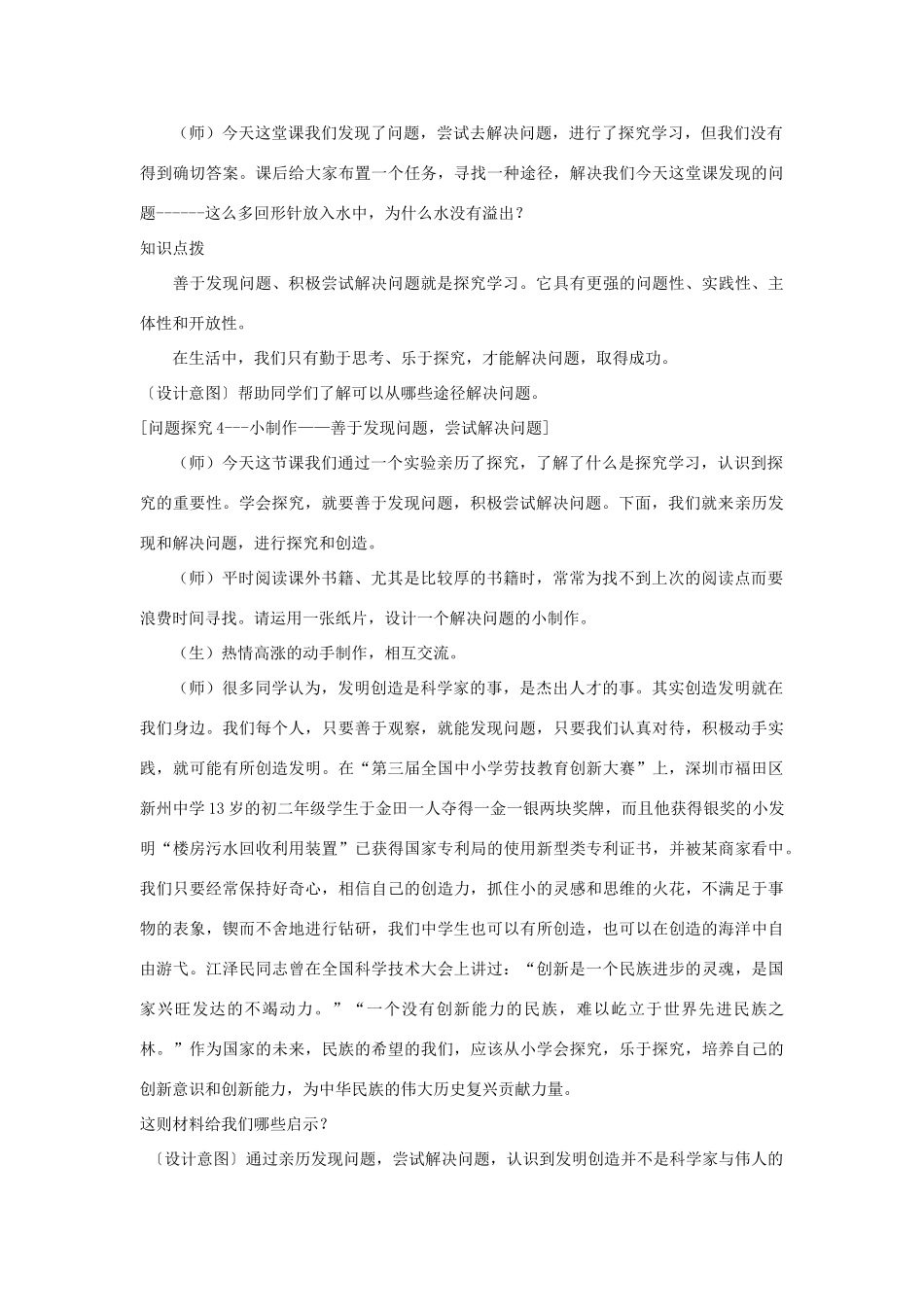 （师）今天这堂课我们发现了问题，尝试去解决问题，进行了探究学习，但我们没有得到确切答案。课后给大家布置一个任务，寻找一种途径，解决我们今天这堂课发现的问题------这么多回形针放入水中，为什么水没有溢出？

知识点拨

善于发现问题、积极尝试解决问题就是探究学习。它具有更强的问题性、实践性、主体性和开放性。

在生活中，我们只有勤于思考、乐于探究，才能解决问题，取得成功。

〔设计意图〕帮助同学们了解可以从哪些途径解决问题。

[问题探究 4---小制作——善于发现问题，尝试解决问题]

（师）今天这节课我们通过一个实验亲历了探究，了解了什么是探究学习，认识到探究的重要性。学会探究，就要善于发现问题，积极尝试解决问题。下面，我们就来亲历发现和解决问题，进行探究和创造。

（师）平时阅读课外书籍、尤其是比较厚的书籍时，常常为找不到上次的阅读点而要浪费时间寻找。请运用一张纸片，设计一个解决问题的小制作。

（生）热情高涨的动手制作，相互交流。

（师）很多同学认为，发明创造是科学家的事，是杰出人才的事。其实创造发明就在我们身边。我们每个人，只要善于观察，就能发现问题，只要我们认真对待，积极动手实践，就可能有所创造发明。在“第三届全国中小学劳技教育创新大赛”上，深圳市福田区新州中学 13 岁的初二年级学生于金田一人夺得一金一银两块奖牌，而且他获得银奖的小发明“楼房污水回收利用装置”已获得国家专利局的使用新型类专利证书，并被某商家看中。我们只要经常保持好奇心，相信自己的创造力，抓住小的灵感和思维的火花，不满足于事物的表象，锲而不舍地进行钻研，我们中学生也可以有所创造，也可以在创造的海洋中自由游弋。江泽民同志曾在全国科学技术大会上讲过：“创新是一个民族进步的灵魂，是国家兴旺发达的不竭动力。”“一个没有创新能力的民族，难以屹立于世界先进民族之林。”作为国家的未来，民族的希望的我们，应该从小学会探究，乐于探究，培养自己的创新意识和创新能力，为中华民族的伟大历史复兴贡献力量。

这则材料给我们哪些启示？

〔设计意图〕通过亲历发现问题，尝试解决问题，认识到发明创造并不是科学家与伟人的